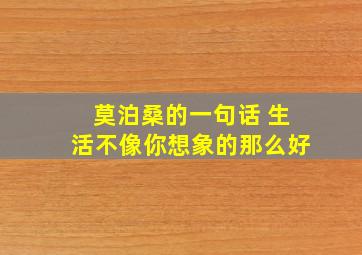 莫泊桑的一句话 生活不像你想象的那么好